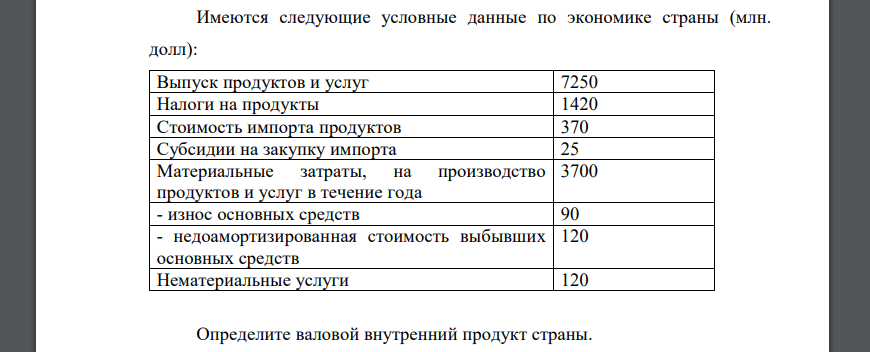 Имеются следующие условные данные по экономике страны (млн. долл):

| | |
|---|---|
| Выпуск продуктов и услуг | 7250 |
| Налоги на продукты | 1420 |
| Стоимость импорта продуктов | 370 |
| Субсидии на закупку импорта | 25 |
| Материальные затраты, на производство продуктов и услуг в течение года | 3700 |
| - износ основных средств | 90 |
| - недоамортизированная стоимость выбывших основных средств | 120 |
| Нематериальные услуги | 120 |

Определите валовой внутренний продукт страны.